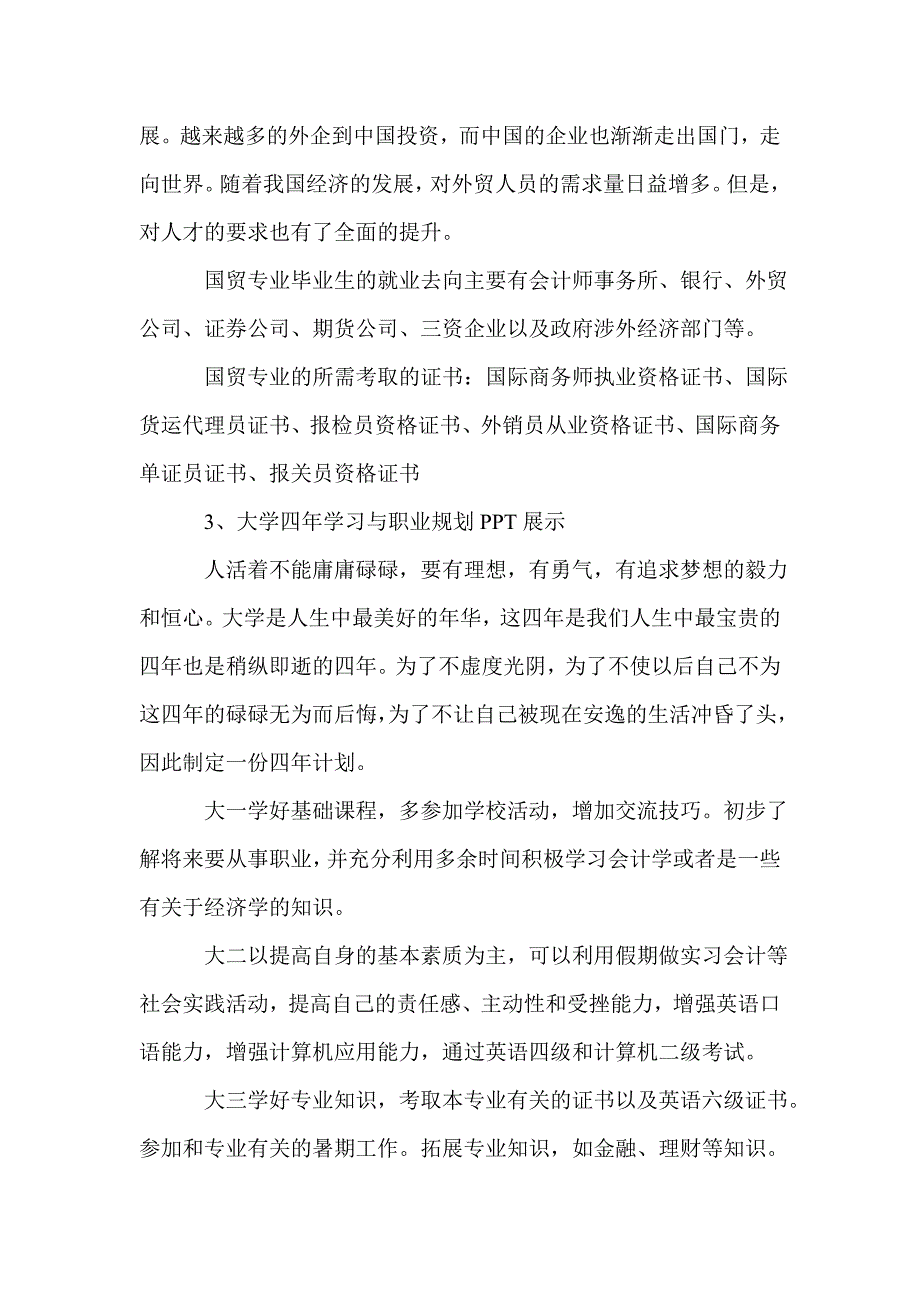 展。越来越多的外企到中国投资，而中国的企业也渐渐走出国门，走向世界。随着我国经济的发展，对外贸人员的需求量日益增多。但是，对人才的要求也有了全面的提升。

国贸专业毕业生的就业去向主要有会计师事务所、银行、外贸公司、证券公司、期货公司、三资企业以及政府涉外经济部门等。

国贸专业的所需考取的证书：国际商务师执业资格证书、国际货运代理员证书、报检员资格证书、外销员从业资格证书、国际商务单证员证书、报关员资格证书

3、大学四年学习与职业规划 PPT 展示

人活着不能庸庸碌碌，要有理想，有勇气，有追求梦想的毅力和恒心。大学是人生中最美好的年华，这四年是我们人生中最宝贵的四年也是稍纵即逝的四年。为了不虚度光阴，为了不使以后自己不为这四年的碌碌无为而后悔，为了不让自己被现在安逸的生活冲昏了头，因此制定一份四年计划。

大一学好基础课程，多参加学校活动，增加交流技巧。初步了解将来要从事职业，并充分利用多余时间积极学习会计学或者是一些有关于经济学的知识。

大二以提高自身的基本素质为主，可以利用假期做实习会计等社会实践活动，提高自己的责任感、主动性和受挫能力，增强英语口语能力，增强计算机应用能力，通过英语四级和计算机二级考试。

大三学好专业知识，考取本专业有关的证书以及英语六级证书。参加和专业有关的暑期工作。拓展专业知识，如金融、理财等知识。